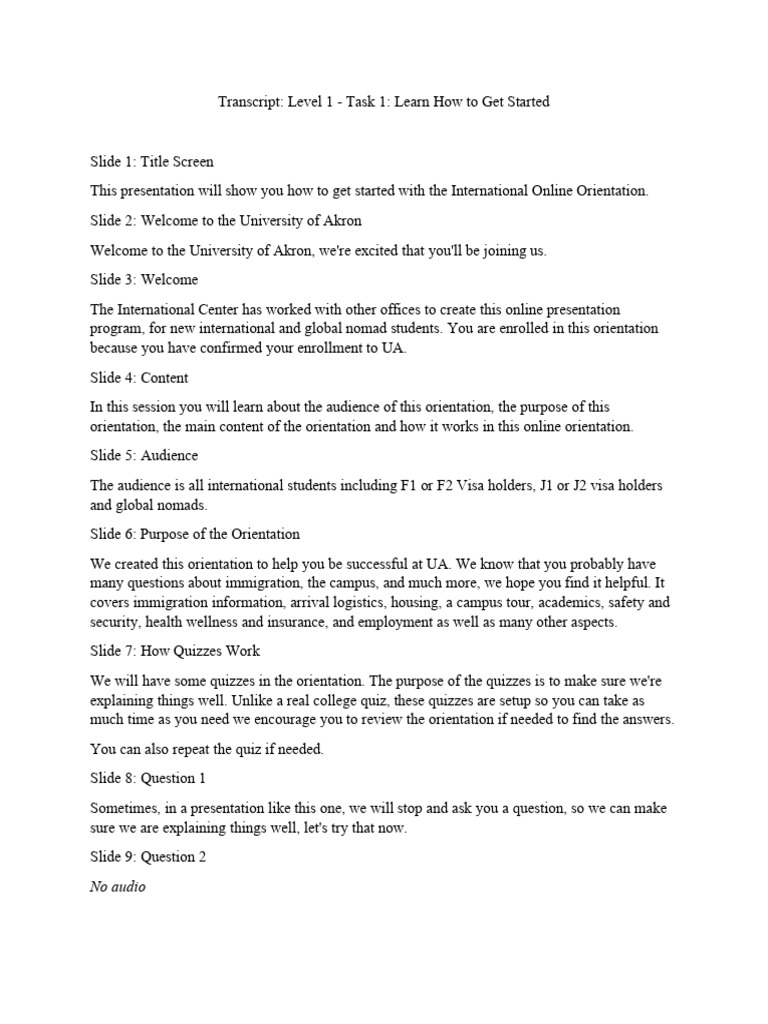 Transcript: Level 1 - Task 1: Learn How to Get Started

Slide 1: Title Screen

This presentation will show you how to get started with the International Online Orientation.

Slide 2: Welcome to the University of Akron

Welcome to the University of Akron, we're excited that you'll be joining us.

Slide 3: Welcome

The International Center has worked with other offices to create this online presentation program, for new international and global nomad students. You are enrolled in this orientation because you have confirmed your enrollment to UA.

Slide 4: Content

In this session you will learn about the audience of this orientation, the purpose of this orientation, the main content of the orientation and how it works in this online orientation.

Slide 5: Audience

The audience is all international students including F1 or F2 Visa holders, J1 or J2 visa holders and global nomads.

Slide 6: Purpose of the Orientation

We created this orientation to help you be successful at UA. We know that you probably have many questions about immigration, the campus, and much more, we hope you find it helpful. It covers immigration information, arrival logistics, housing, a campus tour, academics, safety and security, health wellness and insurance, and employment as well as many other aspects.

Slide 7: How Quizzes Work

We will have some quizzes in the orientation. The purpose of the quizzes is to make sure we're explaining things well. Unlike a real college quiz, these quizzes are setup so you can take as much time as you need we encourage you to review the orientation if needed to find the answers.

You can also repeat the quiz if needed.

Slide 8: Question 1

Sometimes, in a presentation like this one, we will stop and ask you a question, so we can make sure we are explaining things well, let's try that now.

Slide 9: Question 2

No audio